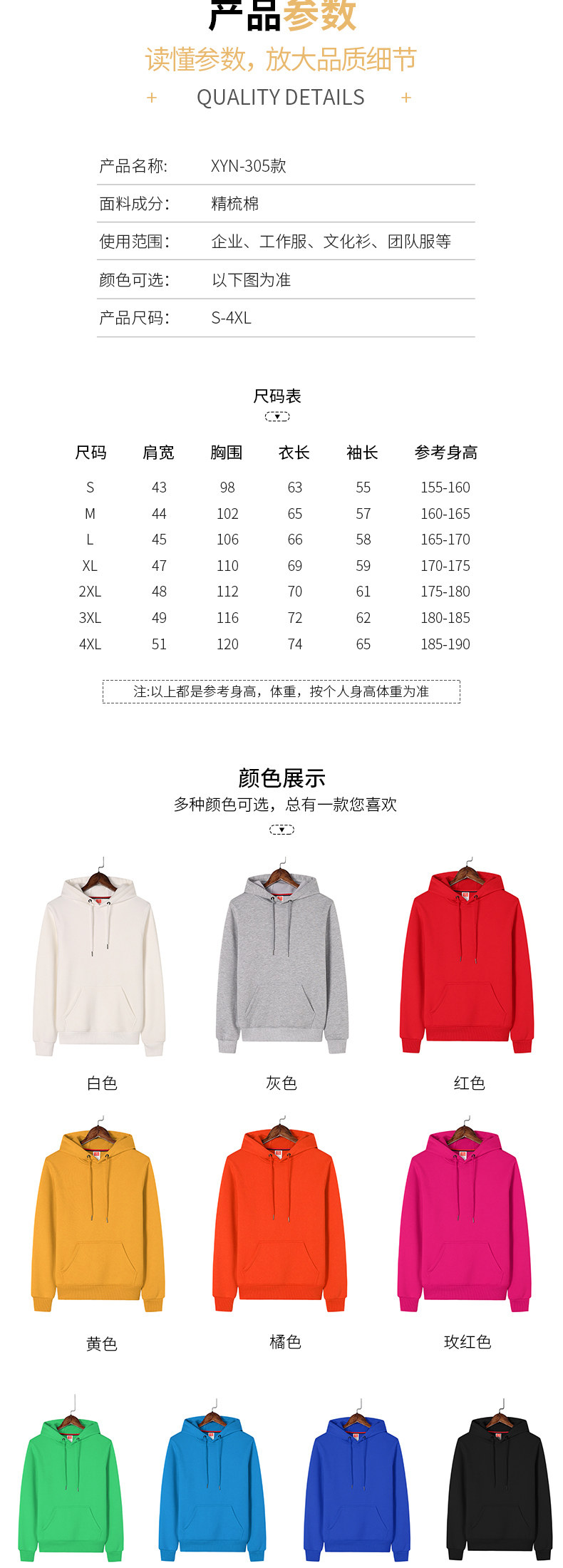 产品参数

读懂参数，放大品质细节

+ QUALITY DETAILS +

产品名称: XYN-305款

面料成分: 精梳棉

使用范围: 企业、工作服、文化衫、团队服等

颜色可选: 以下图为准

产品尺码: S-4XL

尺码表

| 尺码 | 肩宽 | 胸围 | 衣长 | 袖长 | 参考身高 |
|---|---|---|---|---|---|
| S | 43 | 98 | 63 | 55 | 155-160 |
| M | 44 | 102 | 65 | 57 | 160-165 |
| L | 45 | 106 | 66 | 58 | 165-170 |
| XL | 47 | 110 | 69 | 59 | 170-175 |
| 2XL | 48 | 112 | 70 | 61 | 175-180 |
| 3XL | 49 | 116 | 72 | 62 | 180-185 |
| 4XL | 51 | 120 | 74 | 65 | 185-190 |

注:以上都是参考身高，体重，按个人身高体重为准

颜色展示

多种颜色可选，总有一款您喜欢

白色

灰色

红色

黄色

橘色

玫红色